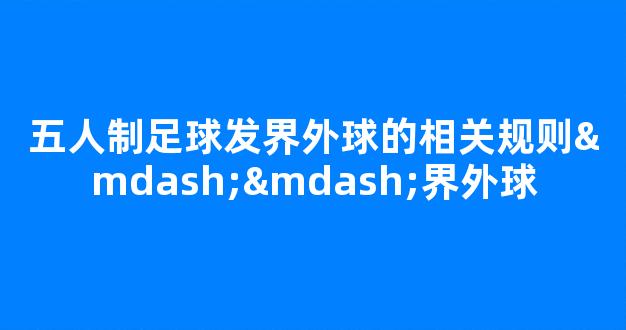 五人制足球发界外球的相关规则&mdash;&mdash;界外球